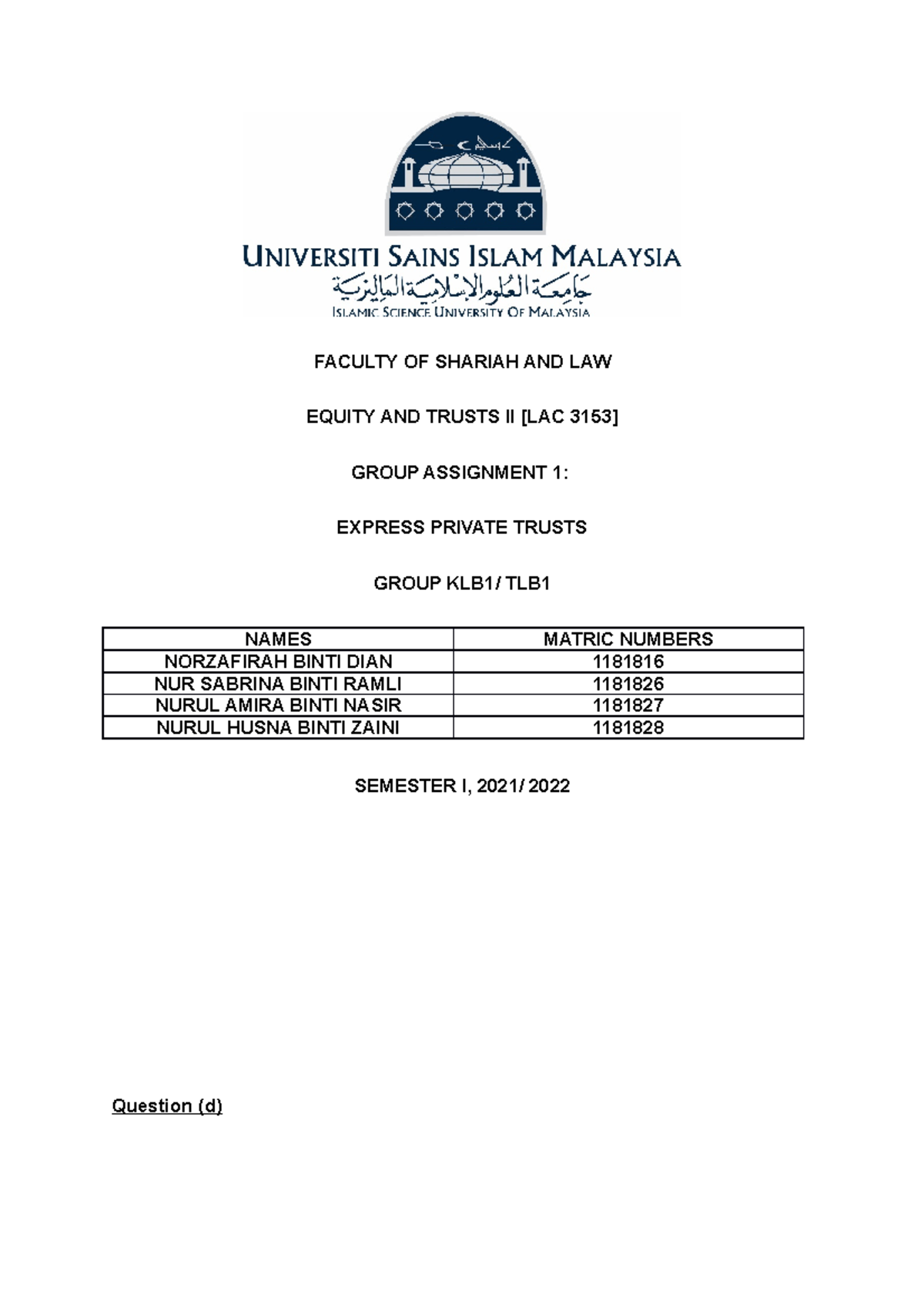 UNIVERSITI SAINS ISLAM MALAYSIA
جامعة العلوم الإسلامية الماليزية
ISLAMIC SCIENCE UNIVERSITY OF MALAYSIA

FACULTY OF SHARIAH AND LAW

EQUITY AND TRUSTS II [LAC 3153]

GROUP ASSIGNMENT 1:

EXPRESS PRIVATE TRUSTS

GROUP KLB1/ TLB1

| NAMES | MATRIC NUMBERS |
|---|---|
| NORZAFIRAH BINTI DIAN | 1181816 |
| NUR SABRINA BINTI RAMLI | 1181826 |
| NURUL AMIRA BINTI NASIR | 1181827 |
| NURUL HUSNA BINTI ZAINI | 1181828 |

SEMESTER I, 2021/ 2022

Question (d)